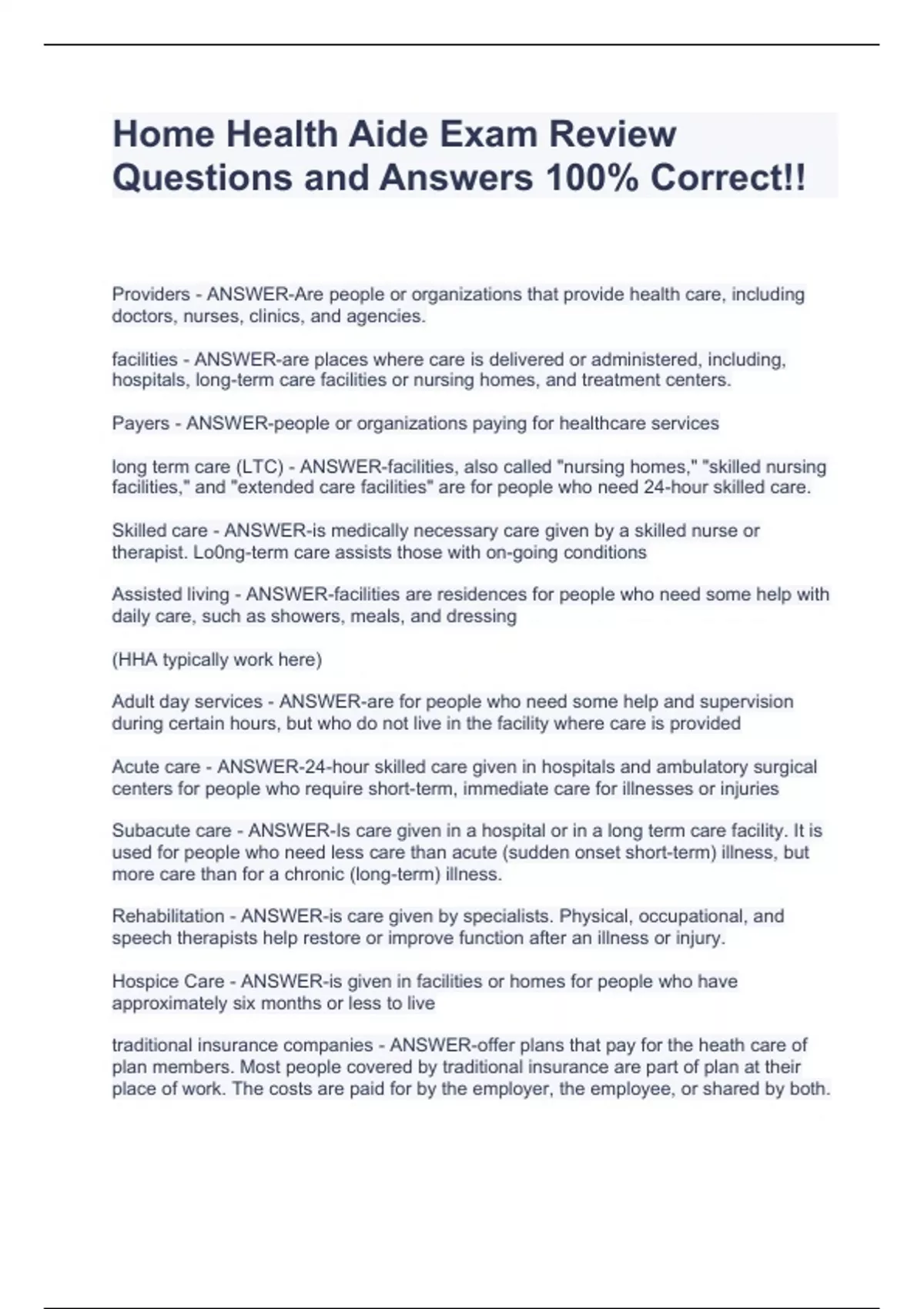 Home Health Aide Exam Review Questions and Answers 100% Correct!!

Providers - ANSWER-Are people or organizations that provide health care, including doctors, nurses, clinics, and agencies.

facilities - ANSWER-are places where care is delivered or administered, including, hospitals, long-term care facilities or nursing homes, and treatment centers.

Payers - ANSWER-people or organizations paying for healthcare services

long term care (LTC) - ANSWER-facilities, also called "nursing homes," "skilled nursing facilities," and "extended care facilities" are for people who need 24-hour skilled care.

Skilled care - ANSWER-is medically necessary care given by a skilled nurse or therapist. Lo0ng-term care assists those with on-going conditions

Assisted living - ANSWER-facilities are residences for people who need some help with daily care, such as showers, meals, and dressing

(HHA typically work here)

Adult day services - ANSWER-are for people who need some help and supervision during certain hours, but who do not live in the facility where care is provided

Acute care - ANSWER-24-hour skilled care given in hospitals and ambulatory surgical centers for people who require short-term, immediate care for illnesses or injuries

Subacute care - ANSWER-Is care given in a hospital or in a long term care facility. It is used for people who need less care than acute (sudden onset short-term) illness, but more care than for a chronic (long-term) illness.

Rehabilitation - ANSWER-is care given by specialists. Physical, occupational, and speech therapists help restore or improve function after an illness or injury.

Hospice Care - ANSWER-is given in facilities or homes for people who have approximately six months or less to live

traditional insurance companies - ANSWER-offer plans that pay for the heath care of plan members. Most people covered by traditional insurance are part of plan at their place of work. The costs are paid for by the employer, the employee, or shared by both.